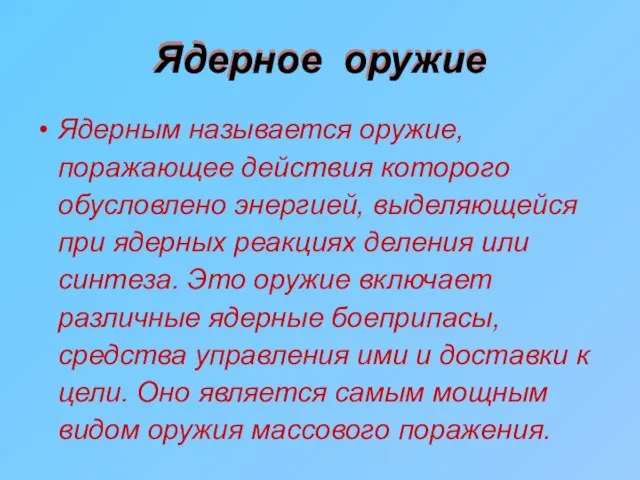 Ядерное оружие

• Ядерным называется оружие, поражающее действия которого обусловлено энергией, выделяющейся при ядерных реакциях деления или синтеза. Это оружие включает различные ядерные боеприпасы, средства управления ими и доставки к цели. Оно является самым мощным видом оружия массового поражения.